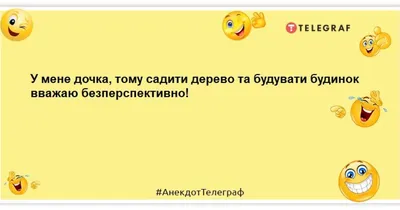 TELEGRAF

У мене дочка, тому садити дерево та будувати будинок вважаю безперспективно!

#АнекдотТелеграф